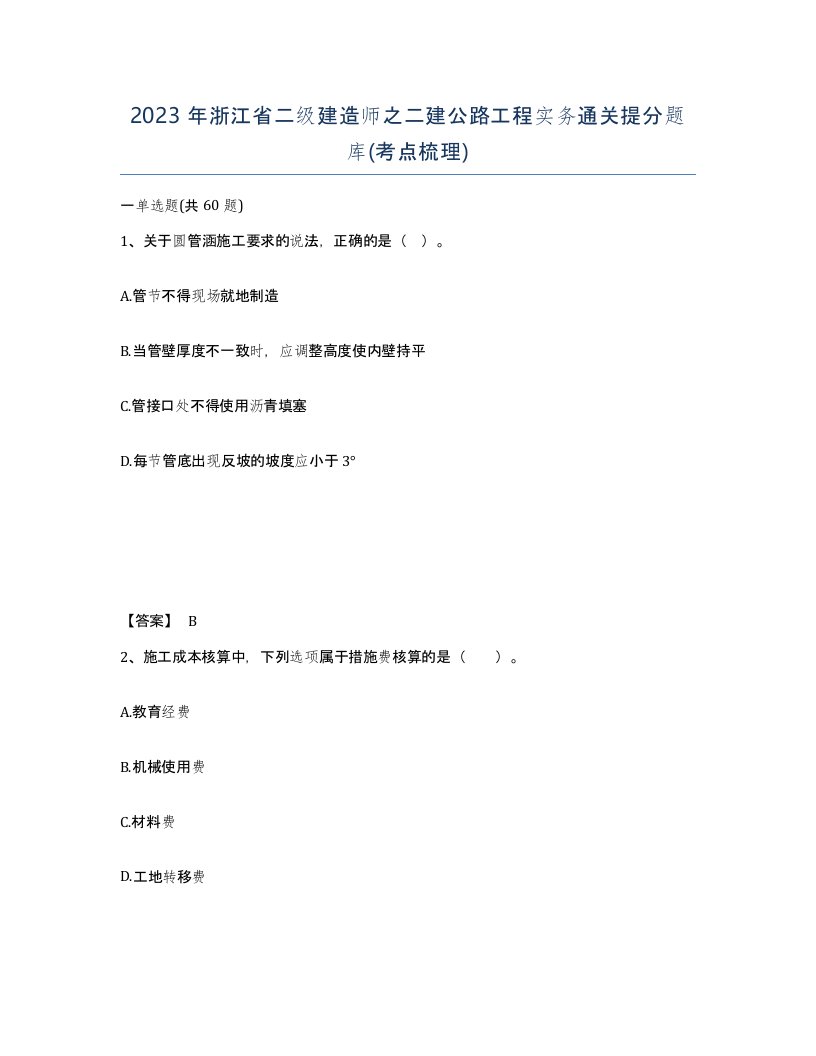 2023 年浙江省二级建造师之二建公路工程实务通关提分题库(考点梳理)

一单选题(共 60 题)

1、关于圆管涵施工要求的说法，正确的是（ ）。

A.管节不得现场就地制造

B.当管壁厚度不一致时，应调整高度使内壁持平

C.管接口处不得使用沥青填塞

D.每节管底出现反坡的坡度应小于 3°

【答案】 B

2、施工成本核算中，下列选项属于措施费核算的是（ ）。

A.教育经费

B.机械使用费

C.材料费

D.工地转移费